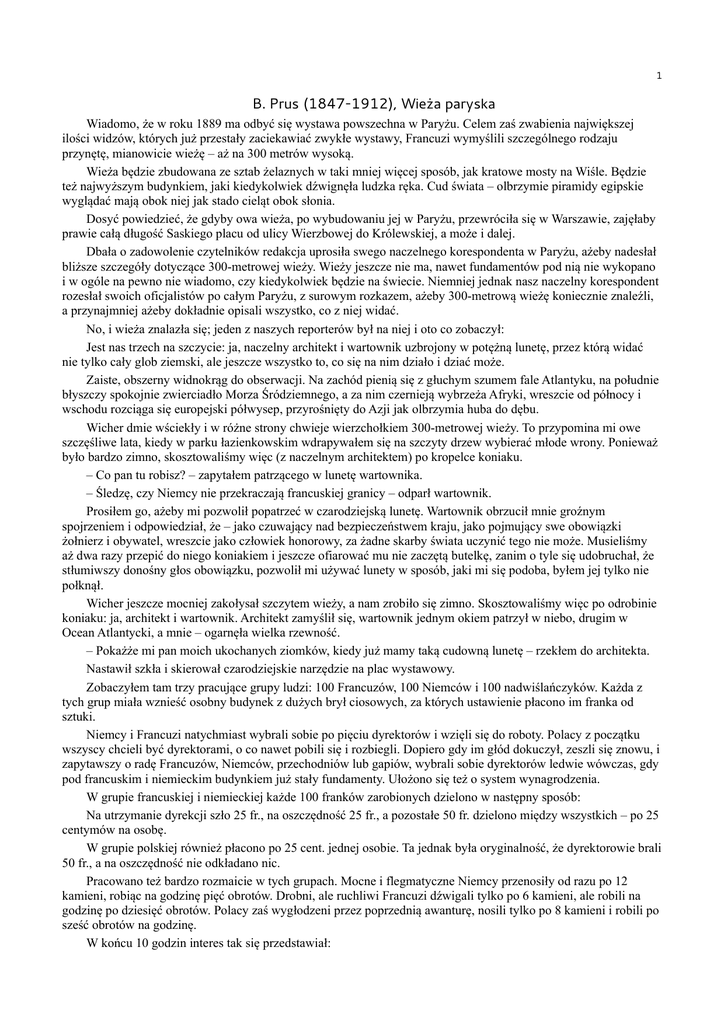 1

B. Prus (1847-1912), Wieża paryska

Wiadomo, że w roku 1889 ma odbyć się wystawa powszechna w Paryżu. Celem zaś zwabienia największej ilości widzów, których już przestały zaciekawiać zwykłe wystawy, Francuzi wymyślili szczególnego rodzaju przynętę, mianowicie wieżę – aż na 300 metrów wysoką.

Wieża będzie zbudowana ze sztab żelaznych w taki mniej więcej sposób, jak kratowe mosty na Wiśle. Będzie też najwyższym budynkiem, jaki kiedykolwiek dźwignęła ludzka ręka. Cud świata – olbrzymie piramidy egipskie wyglądać mają obok niej jak stado cieląt obok słonia.

Dosyć powiedzieć, że gdyby owa wieża, po wybudowaniu jej w Paryżu, przewróciła się w Warszawie, zajęłaby prawie całą długość Saskiego placu od ulicy Wierzbowej do Królewskiej, a może i dalej.

Dbała o zadowolenie czytelników redakcja uprosiła swego naczelnego korespondenta w Paryżu, ażeby nadesłał bliższe szczegóły dotyczące 300-metrowej wieży. Wieży jeszcze nie ma, nawet fundamentów pod nią nie wykopano i w ogóle na pewno nie wiadomo, czy kiedykolwiek będzie na świecie. Niemniej jednak nasz naczelny korespondent rozesłał swoich oficjalistów po całym Paryżu, z surowym rozkazem, ażeby 300-metrową wieżę koniecznie znaleźli, a przynajmniej ażeby dokładnie opisali wszystko, co z niej widać.

No, i wieża znalazła się; jeden z naszych reporterów był na niej i oto co zobaczył:

Jest nas trzech na szczycie: ja, naczelny architekt i wartownik uzbrojony w potężną lunetę, przez którą widać nie tylko cały glob ziemski, ale jeszcze wszystko to, co się na nim działo i dziać może.

Zaiste, obszerny widnokrąg do obserwacji. Na zachód pienią się z głuchym szumem fale Atlantyku, na południe błyszczy spokojnie zwierciadło Morza Śródziemnego, a za nim czernieją wybrzeża Afryki, wreszcie od północy i wschodu rozciąga się europejski półwysep, przyrośnięty do Azji jak olbrzymia huba do dębu.

Wicher dmie wściekły i w różne strony chwieje wierzchołkiem 300-metrowej wieży. To przypomina mi owe szczęśliwe lata, kiedy w parku łazienkowskim wdrapywałem się na szczyty drzew wybierać młode wrony. Ponieważ było bardzo zimno, skosztowaliśmy więc (z naczelnym architektem) po kropelce koniaku.

– Co pan tu robisz? – zapytałem patrzącego w lunetę wartownika.

– Śledzę, czy Niemcy nie przekraczają francuskiej granicy – odparł wartownik.

Prosiłem go, ażeby mi pozwolił popatrzeć w czarodziejską lunetę. Wartownik obrzucił mnie groźnym spojrzeniem i odpowiedział, że – jako czuwający nad bezpieczeństwem kraju, jako pojmujący swe obowiązki żołnierz i obywatel, wreszcie jako człowiek honorowy, za żadne skarby świata uczynić tego nie może. Musieliśmy aż dwa razy przepić do niego koniakiem i jeszcze ofiarować mu nie zaczętą butelkę, zanim o tyle się udobruchał, że stłumiwszy donośny głos obowiązku, pozwolił mi używać lunety w sposób, jaki mi się podoba, byłem jej tylko nie połknął.

Wicher jeszcze mocniej zakołysał szczytem wieży, a nam zrobiło się zimno. Skosztowaliśmy więc po odrobinie koniaku: ja, architekt i wartownik. Architekt zamyślił się, wartownik jednym okiem patrzył w niebo, drugim w Ocean Atlantycki, a mnie – ogarnęła wielka rzewność.

– Pokażże mi pan moich ukochanych ziomków, kiedy już mamy taką cudowną lunetę – rzekłem do architekta.

Nastawił szkła i skierował czarodziejskie narzędzie na plac wystawowy.

Zobaczyłem tam trzy pracujące grupy ludzi: 100 Francuzów, 100 Niemców i 100 nadwiślańczyków. Każda z tych grup miała wznieść osobny budynek z dużych brył ciosowych, za których ustawienie płacono im franka od sztuki.

Niemcy i Francuzi natychmiast wybrali sobie po pięciu dyrektorów i wzięli się do roboty. Polacy z początku wszyscy chcieli być dyrektorami, o co nawet pobili się i rozbiegli. Dopiero gdy im głód dokuczył, zeszli się znowu, i zapytawszy o radę Francuzów, Niemców, przechodniów lub gapiów, wybrali sobie dyrektorów ledwie wówczas, gdy pod francuskim i niemieckim budynkiem już stały fundamenty. Ułożono się też o system wynagrodzenia.

W grupie francuskiej i niemieckiej każde 100 franków zarobionych dzielono w następny sposób:

Na utrzymanie dyrekcji szło 25 fr., na oszczędność 25 fr., a pozostałe 50 fr. dzielono między wszystkich – po 25 centymów na osobę.

W grupie polskiej również płacono po 25 cent. jednej osobie. Ta jednak była oryginalność, że dyrektorowie brali 50 fr., a na oszczędność nie odkładano nic.

Pracowano też bardzo rozmaicie w tych grupach. Mocne i flegmatyczne Niemcy przenosiły od razu po 12 kamieni, robiąc na godzinę pięć obrotów. Drobni, ale ruchliwi Francuzi dźwigali tylko po 6 kamieni, ale robili na godzinę po dziesięć obrotów. Polacy zaś wygłodzeni przez poprzednią awanturę, nosili tylko po 8 kamieni i robili po sześć obrotów na godzinę.

W końcu 10 godzin interes tak się przedstawiał: